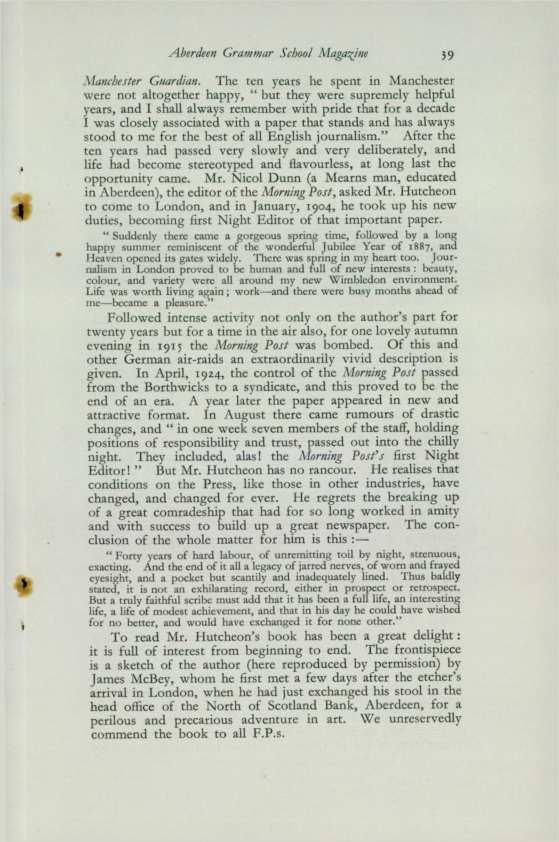 Aberdeen Grammar School Magazine 39

Manchester Guardian. The ten years he spent in Manchester were not altogether happy, "but they were supremely helpful years, and I shall always remember with pride that for a decade I was closely associated with a paper that stands and has always stood to me for the best of all English journalism." After the ten years had passed very slowly and very deliberately, and life had become stereotyped and flavourless, at long last the opportunity came. Mr. Nicol Dunn (a Mearns man, educated in Aberdeen), the editor of the Morning Post, asked Mr. Hutcheon to come to London, and in January, 1904, he took up his new duties, becoming first Night Editor of that important paper.

"Suddenly there came a gorgeous spring time, followed by a long happy summer reminiscent of the wonderful Jubilee Year of 1887, and Heaven opened its gates widely. There was spring in my heart too. Journalism in London proved to be human and full of new interests: beauty, colour, and variety were all around my new Wimbledon environment. Life was worth living again; work—and there were busy months ahead of me—became a pleasure."

Followed intense activity not only on the author's part for twenty years but for a time in the air also, for one lovely autumn evening in 1915 the Morning Post was bombed. Of this and other German air-raids an extraordinarily vivid description is given. In April, 1924, the control of the Morning Post passed from the Borthwicks to a syndicate, and this proved to be the end of an era. A year later the paper appeared in new and attractive format. In August there came rumours of drastic changes, and "in one week seven members of the staff, holding positions of responsibility and trust, passed out into the chilly night. They included, alas! the Morning Post's first Night Editor!" But Mr. Hutcheon has no rancour. He realises that conditions on the Press, like those in other industries, have changed, and changed for ever. He regrets the breaking up of a great comradeship that had for so long worked in amity and with success to build up a great newspaper. The conclusion of the whole matter for him is this:—

"Forty years of hard labour, of unremitting toil by night, strenuous, exacting. And the end of it all a legacy of jarred nerves, of worn and frayed eyesight, and a pocket but scantily and inadequately lined. Thus baldly stated, it is not an exhilarating record, either in prospect or retrospect. But a truly faithful scribe must add that it has been a full life, an interesting life, a life of modest achievement, and that in his day he could have wished for no better, and would have exchanged it for none other."

To read Mr. Hutcheon's book has been a great delight: it is full of interest from beginning to end. The frontispiece is a sketch of the author (here reproduced by permission) by James McBey, whom he first met a few days after the etcher's arrival in London, when he had just exchanged his stool in the head office of the North of Scotland Bank, Aberdeen, for a perilous and precarious adventure in art. We unreservedly commend the book to all F.P.s.